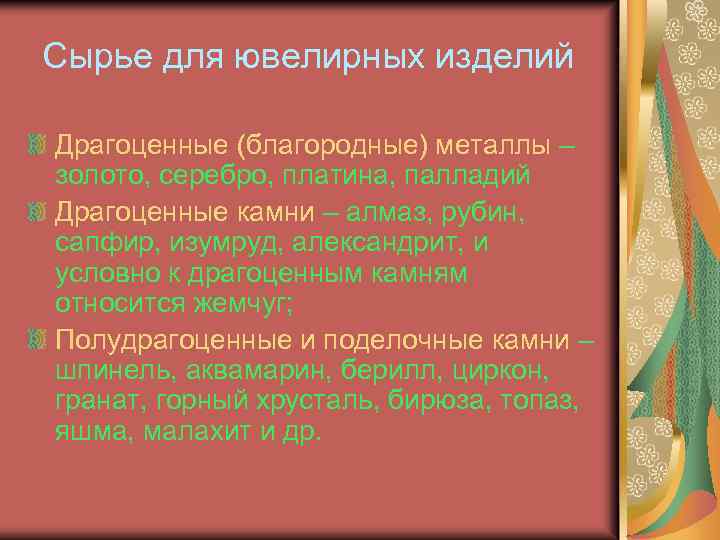 Сырье для ювелирных изделий

Драгоценные (благородные) металлы – золото, серебро, платина, палладий

Драгоценные камни – алмаз, рубин, сапфир, изумруд, александрит, и условно к драгоценным камням относится жемчуг;

Полудрагоценные и поделочные камни – шпинель, аквамарин, берилл, циркон, гранат, горный хрусталь, бирюза, топаз, яшма, малахит и др.